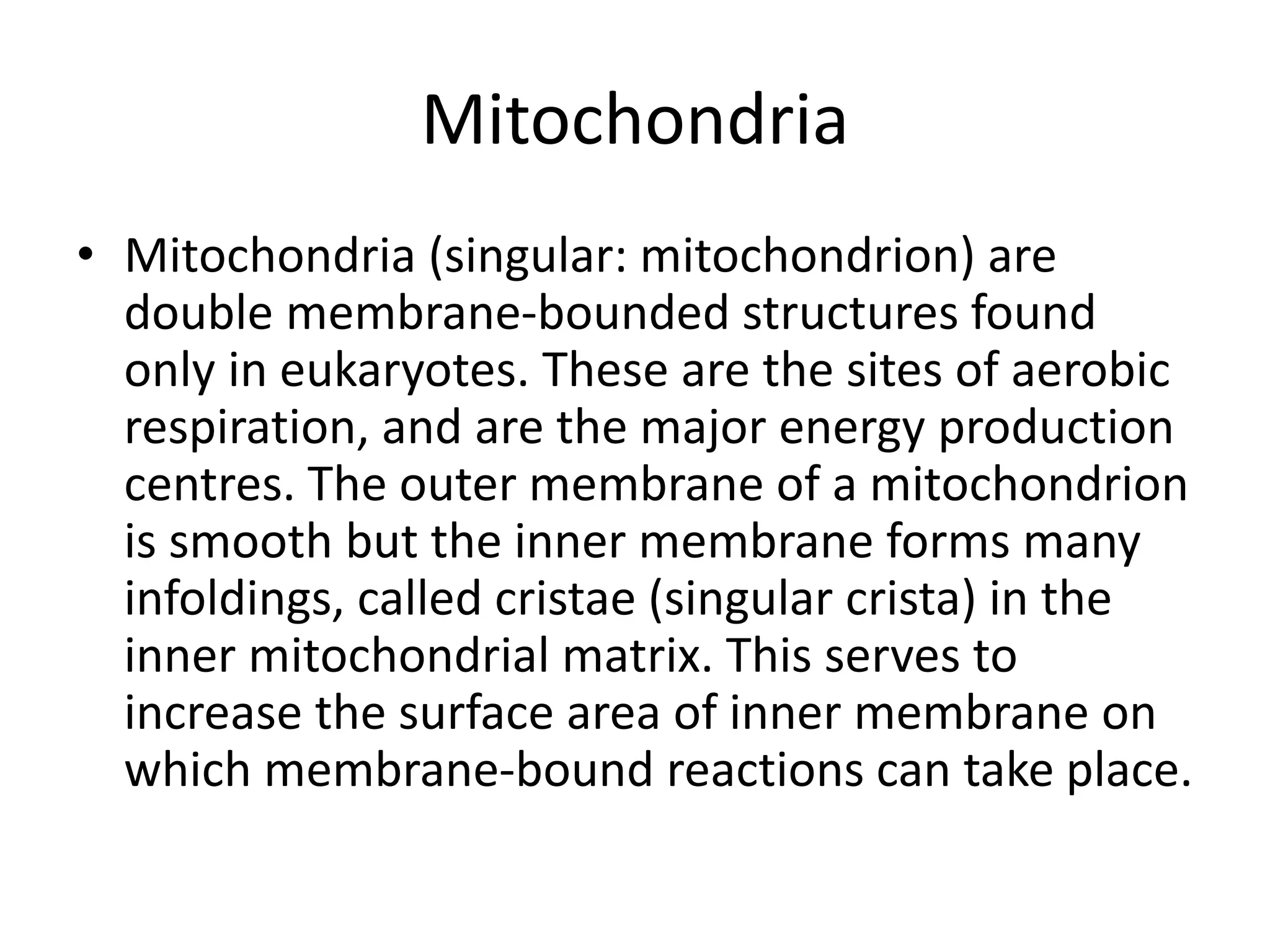 Mitochondria

• Mitochondria (singular: mitochondrion) are double membrane-bounded structures found only in eukaryotes. These are the sites of aerobic respiration, and are the major energy production centres. The outer membrane of a mitochondrion is smooth but the inner membrane forms many infoldings, called cristae (singular crista) in the inner mitochondrial matrix. This serves to increase the surface area of inner membrane on which membrane-bound reactions can take place.